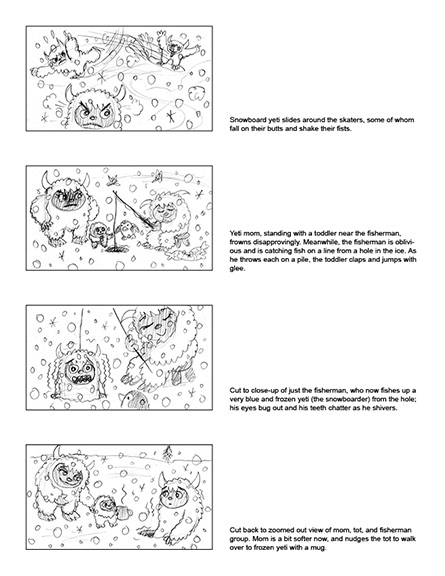 Snowboard yeti slides around the skaters, some of whom fall on their butts and shake their fists.

Yeti mom, standing with a toddler near the fisherman, frowns disapprovingly. Meanwhile, the fisherman is oblivious and is catching fish on a line from a hole in the ice. As he throws each on a pile, the toddler claps and jumps with glee.

Cut to close-up of just the fisherman, who now fishes up a very blue and frozen yeti (the snowboarder) from the hole; his eyes bug out and his teeth chatter as he shivers.

Cut back to zoomed out view of mom, tot, and fisherman group. Mom is a bit softer now, and nudges the tot to walk over to frozen yeti with a mug.